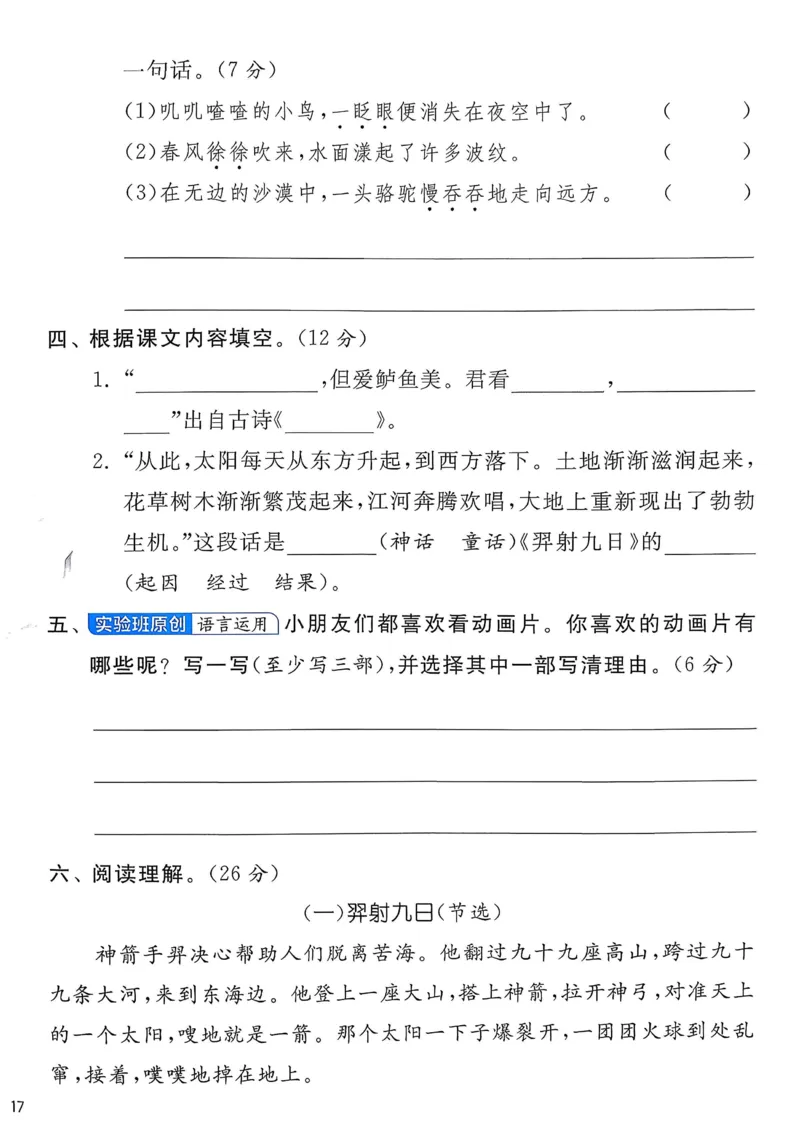 一句话。(7分)

(1)叽叽喳喳的小鸟,一眨眼便消失在夜空中了。 ( )

(2)春风徐徐吹来,水面漾起了许多波纹。 ( )

(3)在无边的沙漠中,一头骆驼慢吞吞地走向远方。 ( )

____

____

四、根据课文内容填空。(12分)

1.“____,但爱鲈鱼美。君看____,____”出自古诗《____》。

2.“从此,太阳每天从东方升起,到西方落下。土地渐渐滋润起来,花草树木渐渐繁茂起来,江河奔腾欢唱,大地上重新现出了勃勃生机。”这段话是____(神话 童话)《羿射九日》的____(起因 经过 结果)。

五、实验班原创 语言运用 小朋友们都喜欢看动画片。你喜欢的动画片有哪些呢?写一写(至少写三部),并选择其中一部写清理由。(6分)

____

____

____

六、阅读理解。(26分)

(一)羿射九日(节选)

神箭手羿决心帮助人们脱离苦海。他翻过九十九座高山,跨过九十九条大河,来到东海边。他登上一座大山,搭上神箭,拉开神弓,对准天上的一个太阳,嗖地就是一箭。那个太阳一下子爆裂开,一团团火球到处乱窜,接着,噗噗地掉在地上。

17